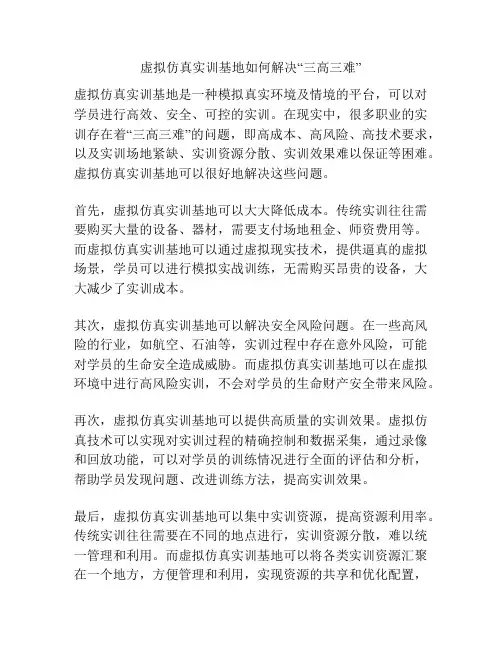 虚拟仿真实训基地如何解决“三高三难”

虚拟仿真实训基地是一种模拟真实环境及情境的平台，可以对学员进行高效、安全、可控的实训。在现实中，很多职业的实训存在着“三高三难”的问题，即高成本、高风险、高技术要求，以及实训场地紧缺、实训资源分散、实训效果难以保证等困难。虚拟仿真实训基地可以很好地解决这些问题。

首先，虚拟仿真实训基地可以大大降低成本。传统实训往往需要购买大量的设备、器材，需要支付场地租金、师资费用等。而虚拟仿真实训基地可以通过虚拟现实技术，提供逼真的虚拟场景，学员可以进行模拟实战训练，无需购买昂贵的设备，大大减少了实训成本。

其次，虚拟仿真实训基地可以解决安全风险问题。在一些高风险的行业，如航空、石油等，实训过程中存在意外风险，可能对学员的生命安全造成威胁。而虚拟仿真实训基地可以在虚拟环境中进行高风险实训，不会对学员的生命财产安全带来风险。

再次，虚拟仿真实训基地可以提供高质量的实训效果。虚拟仿真技术可以实现对实训过程的精确控制和数据采集，通过录像和回放功能，可以对学员的训练情况进行全面的评估和分析，帮助学员发现问题、改进训练方法，提高实训效果。

最后，虚拟仿真实训基地可以集中实训资源，提高资源利用率。传统实训往往需要在不同的地点进行，实训资源分散，难以统一管理和利用。而虚拟仿真实训基地可以将各类实训资源汇聚在一个地方，方便管理和利用，实现资源的共享和优化配置，